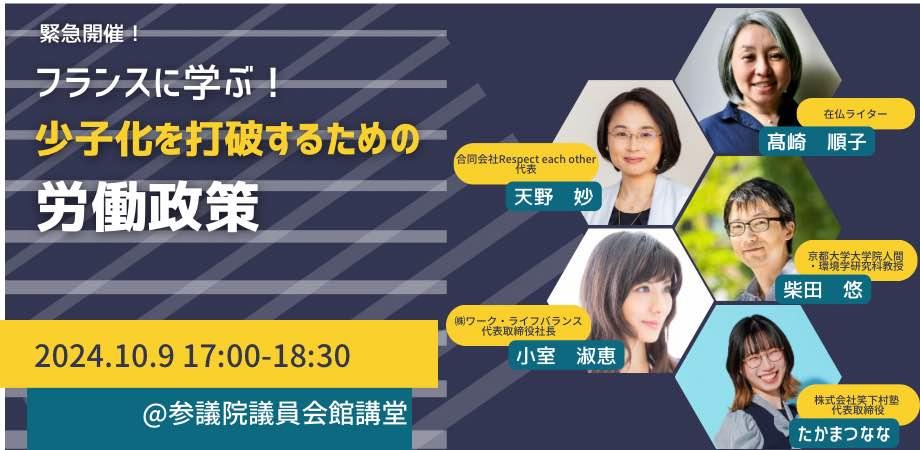 緊急開催！

フランスに学ぶ！

少子化を打破するための

労働政策

2024.10.9 17:00-18:30

@参議院議員会館講堂

在仏ライター

髙崎　順子

合同会社Respect each other 代表

天野　妙

京都大学大学院人間・環境学研究科教授

柴田　悠

㈱ワーク・ライフバランス 代表取締役社長

小室　淑恵

株式会社笑下村塾 代表取締役

たかまつなな